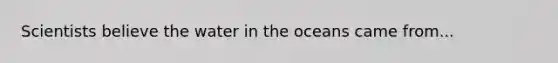 Scientists believe the water in the oceans came from...